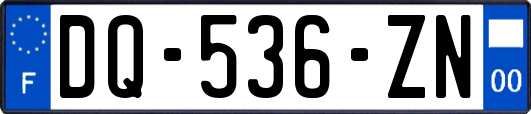 F

DQ-536-ZN

00